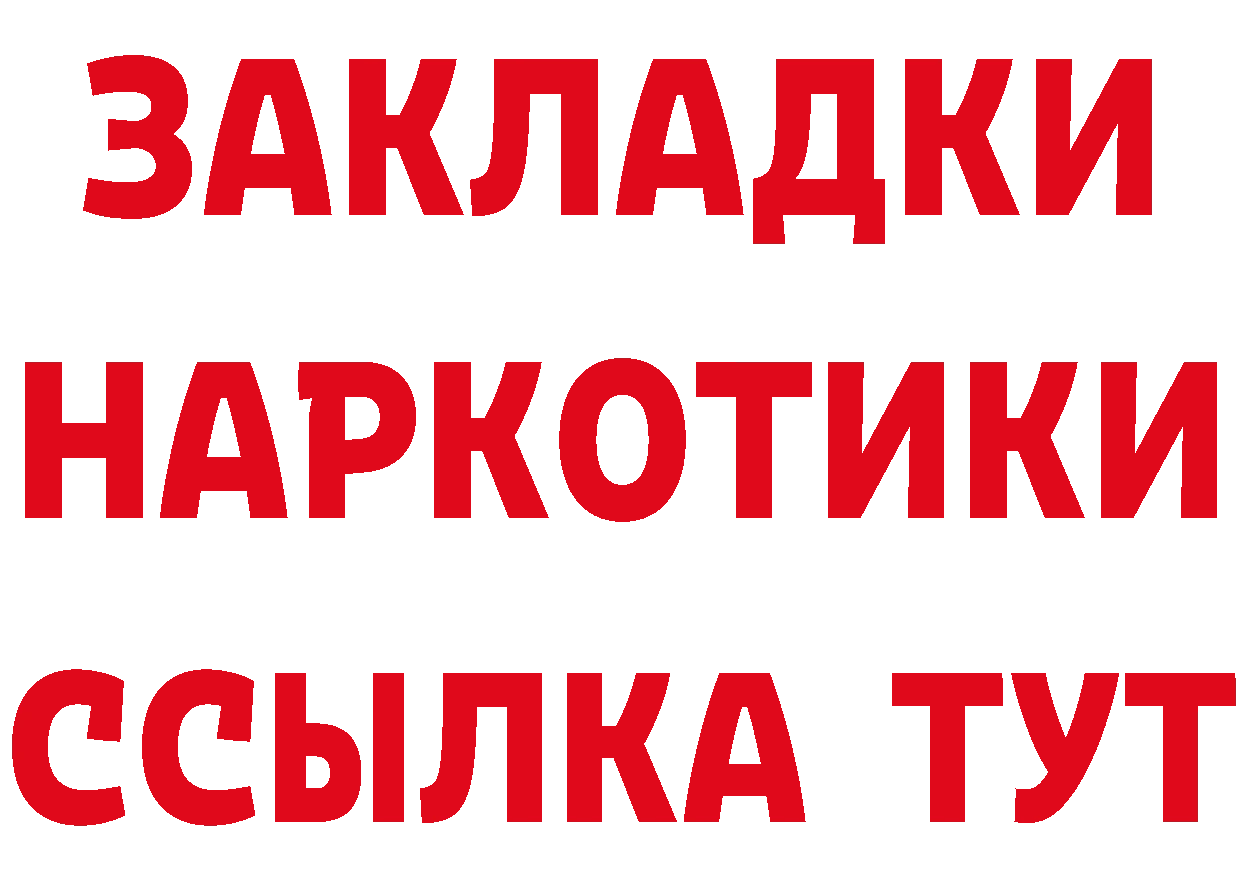 ЗАКЛАДКИ НАРКОТИКИ ССЫЛКА ТУТ